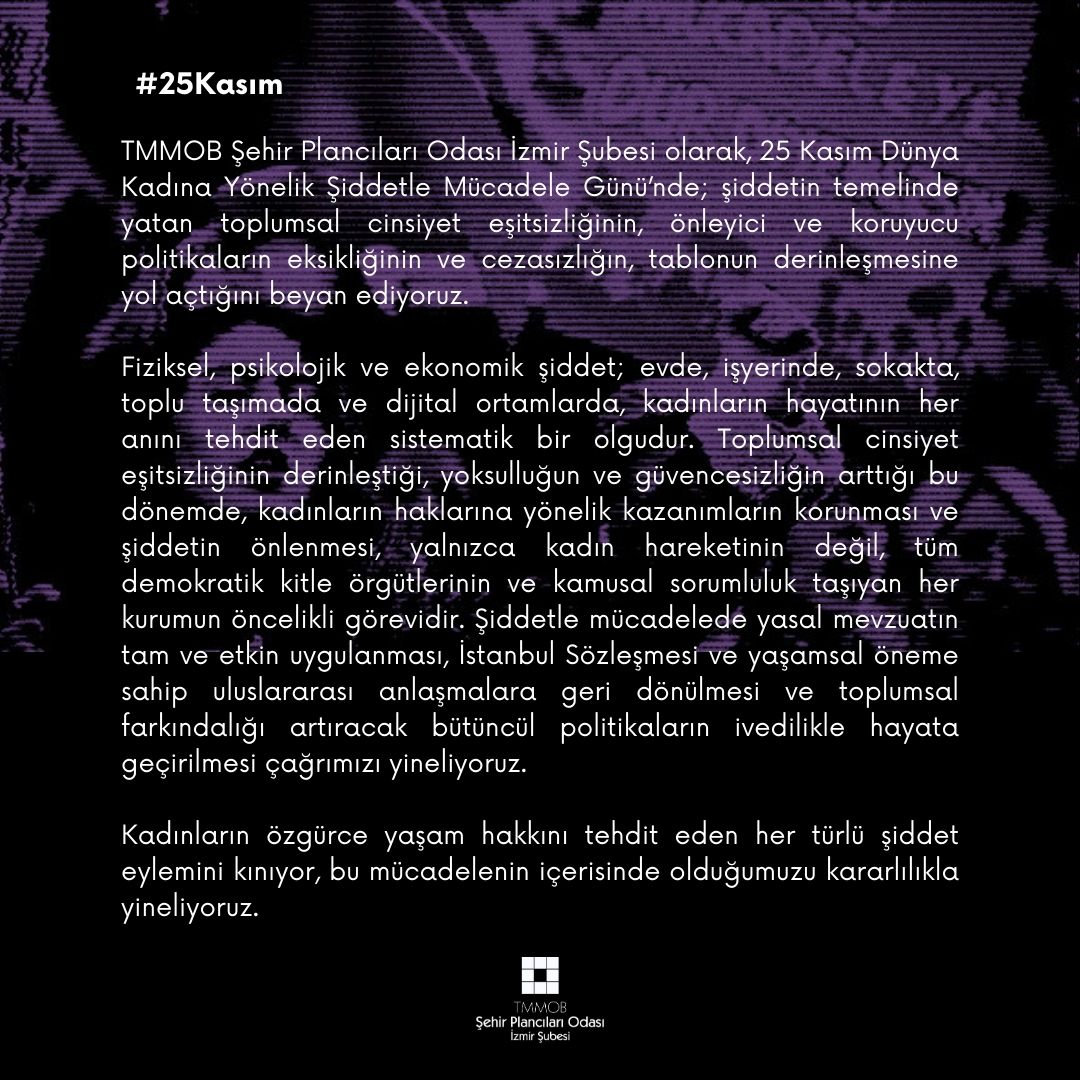 #25Kasım

TMMOB Şehir Plancıları Odası İzmir Şubesi olarak, 25 Kasım Dünya Kadına Yönelik Şiddetle Mücadele Günü'nde; şiddetin temelinde yatan toplumsal cinsiyet eşitsizliğinin, önleyici ve koruyucu politikaların eksikliğinin ve cezasızlığın, tablonun derinleşmesine yol açtığını beyan ediyoruz.

Fiziksel, psikolojik ve ekonomik şiddet; evde, işyerinde, sokakta, toplu taşımada ve dijital ortamlarda, kadınların hayatının her anını tehdit eden sistematik bir olgudur. Toplumsal cinsiyet eşitsizliğinin derinleştiği, yoksulluğun ve güvencesizliğin arttığı bu dönemde, kadınların haklarına yönelik kazanımların korunması ve şiddetin önlenmesi, yalnızca kadın hareketinin değil, tüm demokratik kitle örgütlerinin ve kamusal sorumluluk taşıyan her kurumun öncelikli görevidir. Şiddetle mücadelede yasal mevzuatın tam ve etkin uygulanması, İstanbul Sözleşmesi ve yaşamsal öneme sahip uluslararası anlaşmalara geri dönülmesi ve toplumsal farkındalığı artıracak bütüncül politikaların ivedilikle hayata geçirilmesi çağrımızı yineliyoruz.

Kadınların özgürce yaşam hakkını tehdit eden her türlü şiddet eylemini kınıyor, bu mücadelenin içerisinde olduğumuzu kararlılıkla yineliyoruz.

TMMOB
Şehir Plancıları Odası
İzmir Şubesi